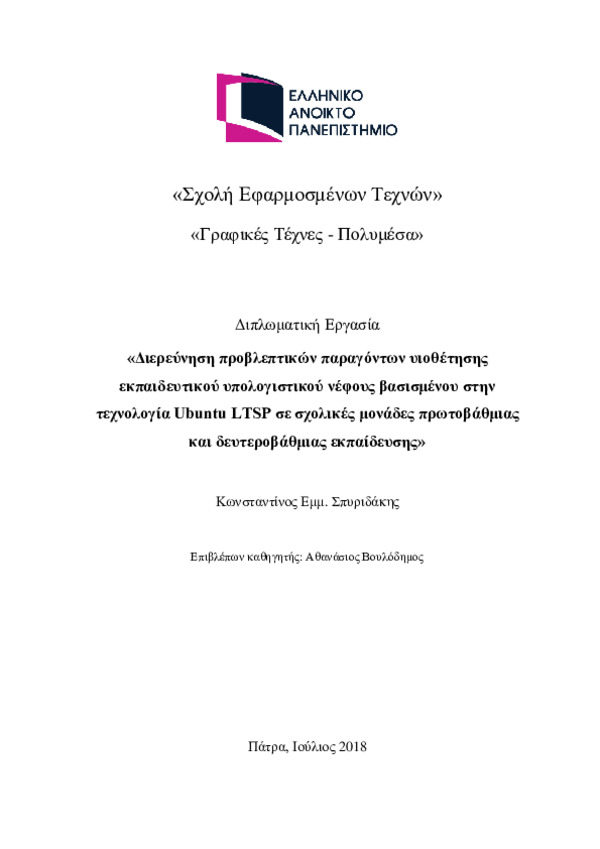 ΕΛΛΗΝΙΚΟ
ΑΝΟΙΚΤΟ
ΠΑΝΕΠΙΣΤΗΜΙΟ

«Σχολή Εφαρμοσμένων Τεχνών»

«Γραφικές Τέχνες - Πολυμέσα»

Διπλωματική Εργασία

«Διερεύνηση προβλεπτικών παραγόντων υιοθέτησης εκπαιδευτικού υπολογιστικού νέφους βασισμένου στην τεχνολογία Ubuntu LTSP σε σχολικές μονάδες πρωτοβάθμιας και δευτεροβάθμιας εκπαίδευσης»

Κωνσταντίνος Εμμ. Σπυριδάκης

Επιβλέπων καθηγητής: Αθανάσιος Βουλόδημος

Πάτρα, Ιούλιος 2018